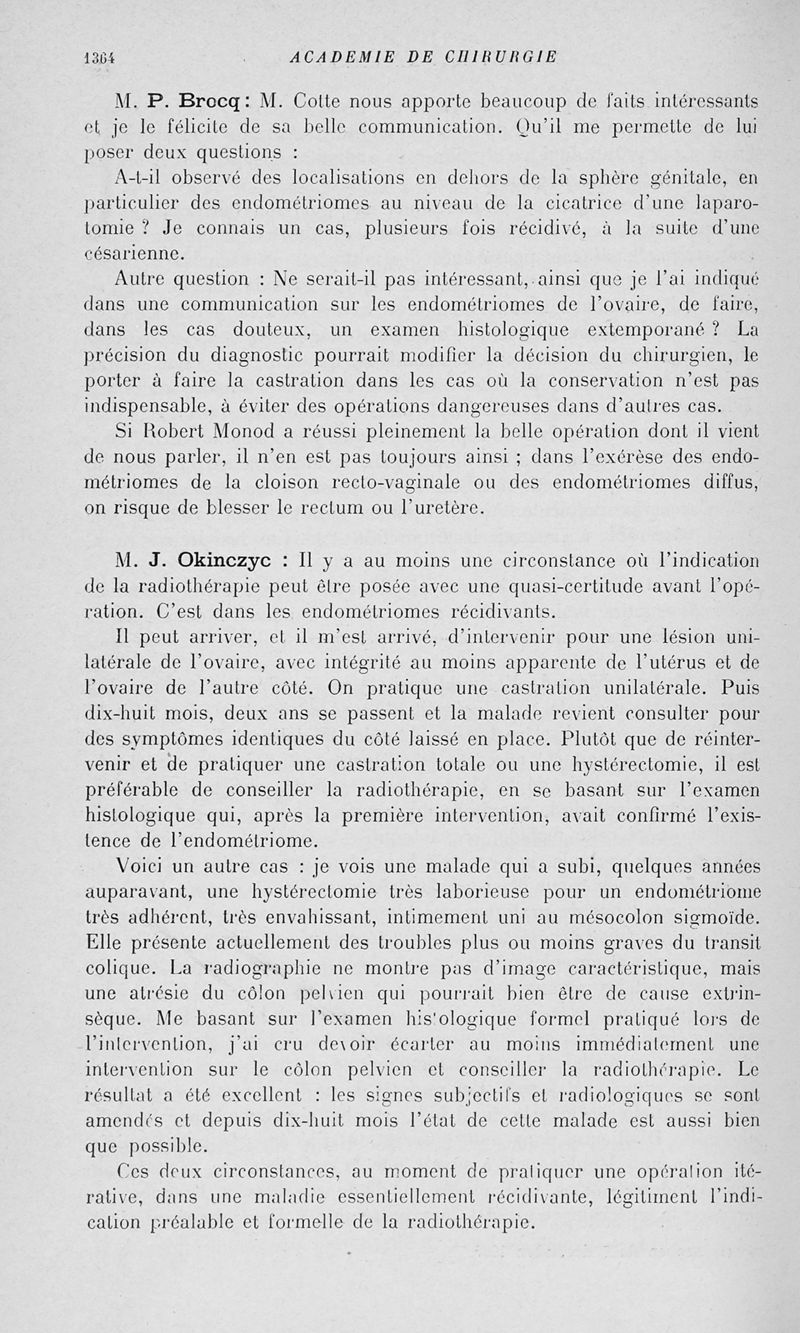 1364 ACADEMIE DE CHIRURGIE

M. P. Brocq : M. Cotte nous apporte beaucoup de faits intéressants et je le félicite de sa belle communication. Qu'il me permette de lui poser deux questions :

A-t-il observé des localisations en dehors de la sphère génitale, en particulier des endométriomes au niveau de la cicatrice d'une laparotomie ? Je connais un cas, plusieurs fois récidivé, à la suite d'une césarienne.

Autre question : Ne serait-il pas intéressant, ainsi que je l'ai indiqué dans une communication sur les endométriomes de l'ovaire, de faire, dans les cas douteux, un examen histologique extemporané ? La précision du diagnostic pourrait modifier la décision du chirurgien, le porter à faire la castration dans les cas où la conservation n'est pas indispensable, à éviter des opérations dangereuses dans d'autres cas.

Si Robert Monod a réussi pleinement la belle opération dont il vient de nous parler, il n'en est pas toujours ainsi ; dans l'exérèse des endométriomes de la cloison recto-vaginale ou des endométriomes diffus, on risque de blesser le rectum ou l'uretère.

M. J. Okinczyc : Il y a au moins une circonstance où l'indication de la radiothérapie peut être posée avec une quasi-certitude avant l'opération. C'est dans les endométriomes récidivants.

Il peut arriver, et il m'est arrivé, d'intervenir pour une lésion unilatérale de l'ovaire, avec intégrité au moins apparente de l'utérus et de l'ovaire de l'autre côté. On pratique une castration unilatérale. Puis dix-huit mois, deux ans se passent et la malade revient consulter pour des symptômes identiques du côté laissé en place. Plutôt que de réintervenir et de pratiquer une castration totale ou une hystérectomie, il est préférable de conseiller la radiothérapie, en se basant sur l'examen histologique qui, après la première intervention, avait confirmé l'existence de l'endométriome.

Voici un autre cas : je vois une malade qui a subi, quelques années auparavant, une hystérectomie très laborieuse pour un endométriome très adhérent, très envahissant, intimement uni au mésocolon sigmoïde. Elle présente actuellement des troubles plus ou moins graves du transit colique. La radiographie ne montre pas d'image caractéristique, mais une atrésie du côlon pelvien qui pourrait bien être de cause extrinsèque. Me basant sur l'examen his'ologique formel pratiqué lors de l'intervention, j'ai cru devoir écarter au moins immédiatement une intervention sur le côlon pelvien et conseiller la radiothérapie. Le résultat a été excellent : les signes subjectifs et radiologiques se sont amendés et depuis dix-huit mois l'état de cette malade est aussi bien que possible.

Ces deux circonstances, au moment de pratiquer une opération itérative, dans une maladie essentiellement récidivante, légitiment l'indication préalable et formelle de la radiothérapie.